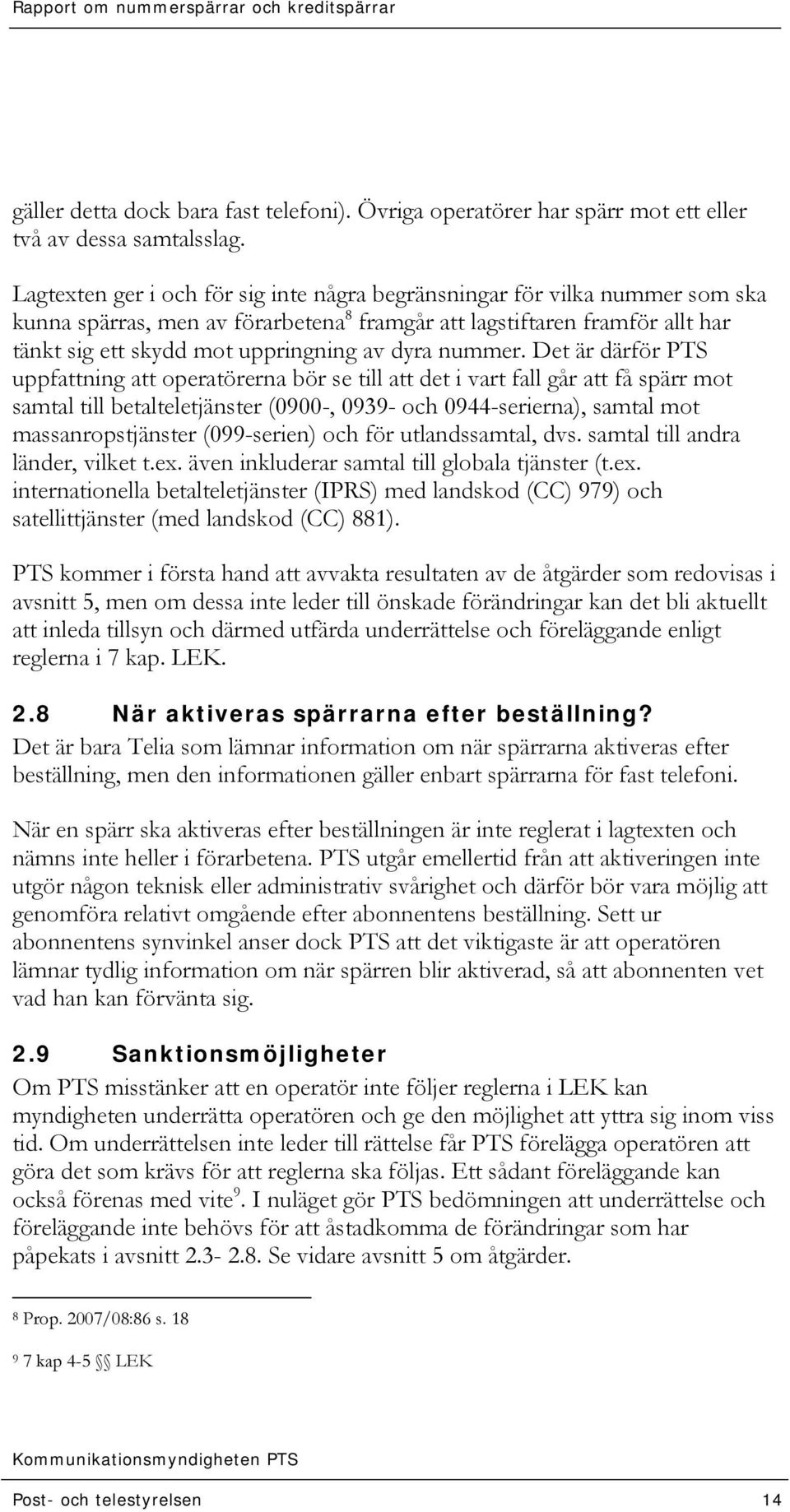 Rapport om nummerspärrar och kreditspärrar

gäller detta dock bara fast telefoni). Övriga operatörer har spärr mot ett eller två av dessa samtalsslag.

Lagtexten ger i och för sig inte några begränsningar för vilka nummer som ska kunna spärras, men av förarbetena$^8$ framgår att lagstiftaren framför allt har tänkt sig ett skydd mot uppringning av dyra nummer. Det är därför PTS uppfattning att operatörerna bör se till att det i vart fall går att få spärr mot samtal till betalteletjänster (0900-, 0939- och 0944-serierna), samtal mot massanropstjänster (099-serien) och för utlandssamtal, dvs. samtal till andra länder, vilket t.ex. även inkluderar samtal till globala tjänster (t.ex. internationella betalteletjänster (IPRS) med landskod (CC) 979) och satellittjänster (med landskod (CC) 881).

PTS kommer i första hand att avvakta resultaten av de åtgärder som redovisas i avsnitt 5, men om dessa inte leder till önskade förändringar kan det bli aktuellt att inleda tillsyn och därmed utfärda underrättelse och föreläggande enligt reglerna i 7 kap. LEK.

2.8 När aktiveras spärrarna efter beställning?
Det är bara Telia som lämnar information om när spärrarna aktiveras efter beställning, men den informationen gäller enbart spärrarna för fast telefoni.

När en spärr ska aktiveras efter beställningen är inte reglerat i lagtexten och nämns inte heller i förarbetena. PTS utgår emellertid från att aktiveringen inte utgör någon teknisk eller administrativ svårighet och därför bör vara möjlig att genomföra relativt omgående efter abonnentens beställning. Sett ur abonnentens synvinkel anser dock PTS att det viktigaste är att operatören lämnar tydlig information om när spärren blir aktiverad, så att abonnenten vet vad han kan förvänta sig.

2.9 Sanktionsmöjligheter
Om PTS misstänker att en operatör inte följer reglerna i LEK kan myndigheten underrätta operatören och ge den möjlighet att yttra sig inom viss tid. Om underrättelsen inte leder till rättelse får PTS förelägga operatören att göra det som krävs för att reglerna ska följas. Ett sådant föreläggande kan också förenas med vite$^9$. I nuläget gör PTS bedömningen att underrättelse och föreläggande inte behövs för att åstadkomma de förändringar som har påpekats i avsnitt 2.3- 2.8. Se vidare avsnitt 5 om åtgärder.

$^8$ Prop. 2007/08:86 s. 18

$^9$ 7 kap 4-5 §§ LEK

Kommunikationsmyndigheten PTS

Post- och telestyrelsen 14